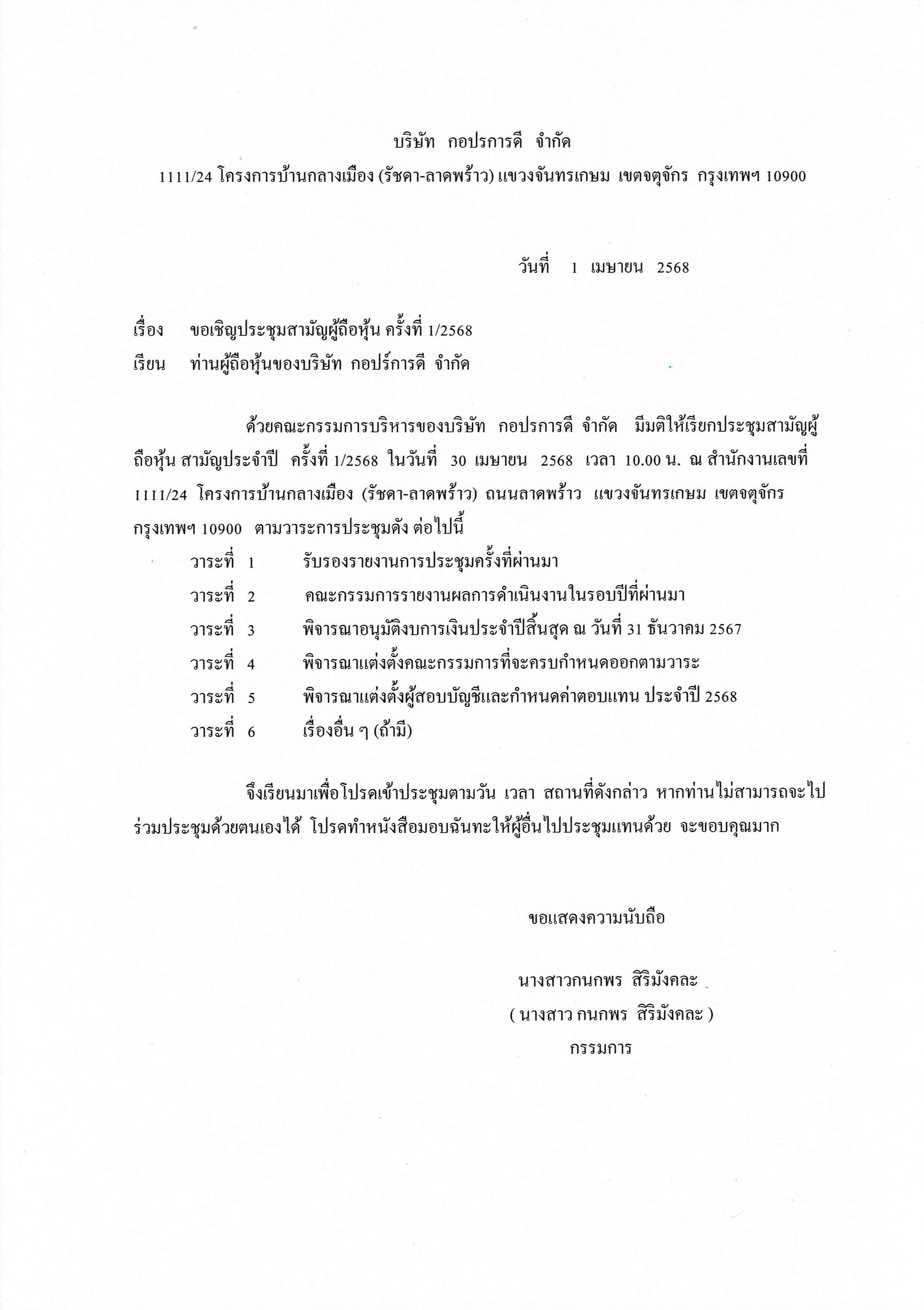 บริษัท กอปรการดี จำกัด

1111/24 โครงการบ้านกลางเมือง (รัชดา-ลาดพร้าว) แขวงจันทรเกษม เขตจตุจักร กรุงเทพฯ 10900

วันที่ 1 เมษายน 2568

เรื่อง ขอเชิญประชุมสามัญผู้ถือหุ้น ครั้งที่ 1/2568

เรียน ท่านผู้ถือหุ้นของบริษัท กอปร์การดี จำกัด

ด้วยคณะกรรมการบริหารของบริษัท กอปรการดี จำกัด มีมติให้เรียกประชุมสามัญผู้ถือหุ้น สามัญประจำปี ครั้งที่ 1/2568 ในวันที่ 30 เมษายน 2568 เวลา 10.00 น. ณ สำนักงานเลขที่ 1111/24 โครงการบ้านกลางเมือง (รัชดา-ลาดพร้าว) ถนนลาดพร้าว แขวงจันทรเกษม เขตจตุจักร กรุงเทพฯ 10900 ตามวาระการประชุมดัง ต่อไปนี้

วาระที่ 1 รับรองรายงานการประชุมครั้งที่ผ่านมา

วาระที่ 2 คณะกรรมการรายงานผลการดำเนินงานในรอบปีที่ผ่านมา

วาระที่ 3 พิจารณาอนุมัติงบการเงินประจำปีสิ้นสุด ณ วันที่ 31 ธันวาคม 2567

วาระที่ 4 พิจารณาแต่งตั้งคณะกรรมการที่จะครบกำหนดออกตามวาระ

วาระที่ 5 พิจารณาแต่งตั้งผู้สอบบัญชีและกำหนดค่าตอบแทน ประจำปี 2568

วาระที่ 6 เรื่องอื่น ๆ (ถ้ามี)

จึงเรียนมาเพื่อโปรดเข้าประชุมตามวัน เวลา สถานที่ดังกล่าว หากท่านไม่สามารถจะไปร่วมประชุมด้วยตนเองได้ โปรดทำหนังสือมอบฉันทะให้ผู้อื่นไปประชุมแทนด้วย จะขอบคุณมาก

ขอแสดงความนับถือ

นางสาวกนกพร สิริมังคละ

( นางสาว กนกพร สิริมังคละ )

กรรมการ